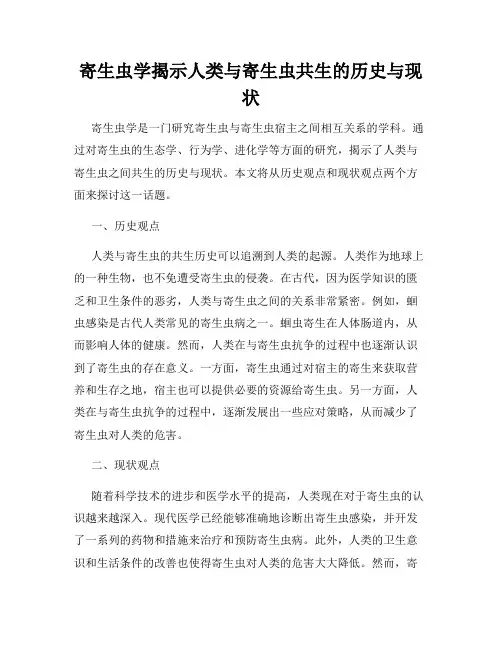 寄生虫学揭示人类与寄生虫共生的历史与现状

寄生虫学是一门研究寄生虫与寄生虫宿主之间相互关系的学科。通过对寄生虫的生态学、行为学、进化学等方面的研究，揭示了人类与寄生虫之间共生的历史与现状。本文将从历史观点和现状观点两个方面来探讨这一话题。

一、历史观点

人类与寄生虫的共生历史可以追溯到人类的起源。人类作为地球上的一种生物，也不免遭受寄生虫的侵袭。在古代，因为医学知识的匮乏和卫生条件的恶劣，人类与寄生虫之间的关系非常紧密。例如，蛔虫感染是古代人类常见的寄生虫病之一。蛔虫寄生在人体肠道内，从而影响人体的健康。然而，人类在与寄生虫抗争的过程中也逐渐认识到了寄生虫的存在意义。一方面，寄生虫通过对宿主的寄生来获取营养和生存之地，宿主也可以提供必要的资源给寄生虫。另一方面，人类在与寄生虫抗争的过程中，逐渐发展出一些应对策略，从而减少了寄生虫对人类的危害。

二、现状观点

随着科学技术的进步和医学水平的提高，人类现在对于寄生虫的认识越来越深入。现代医学已经能够准确地诊断出寄生虫感染，并开发了一系列的药物和措施来治疗和预防寄生虫病。此外，人类的卫生意识和生活条件的改善也使得寄生虫对人类的危害大大降低。然而，寄